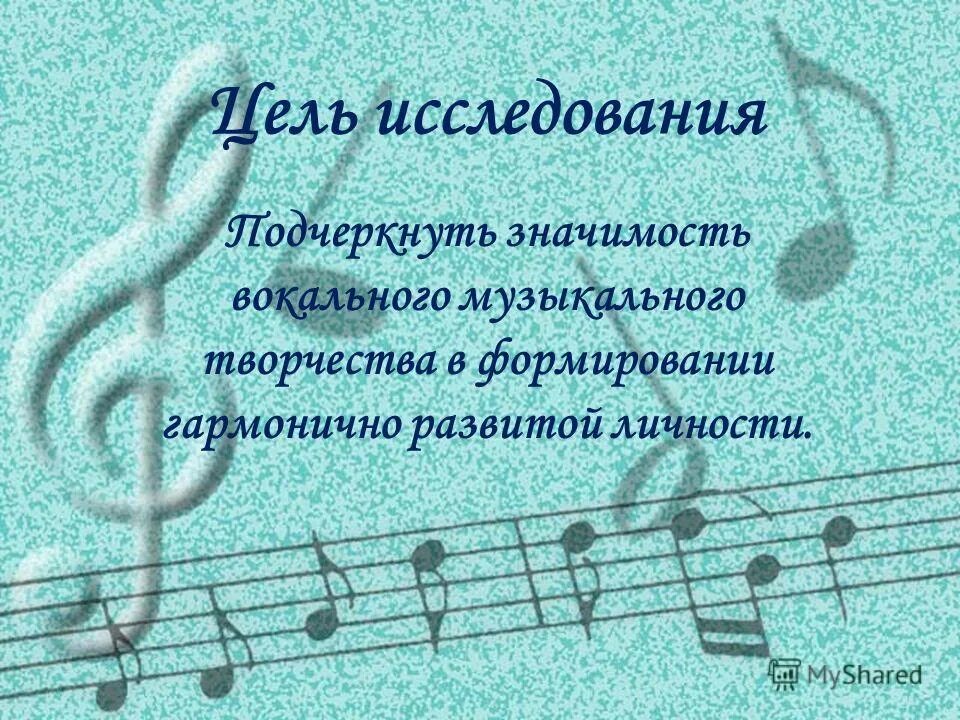 Цель исследования

Подчеркнуть значимость вокального музыкального творчества в формировании гармонично развитой личности.

MyShared